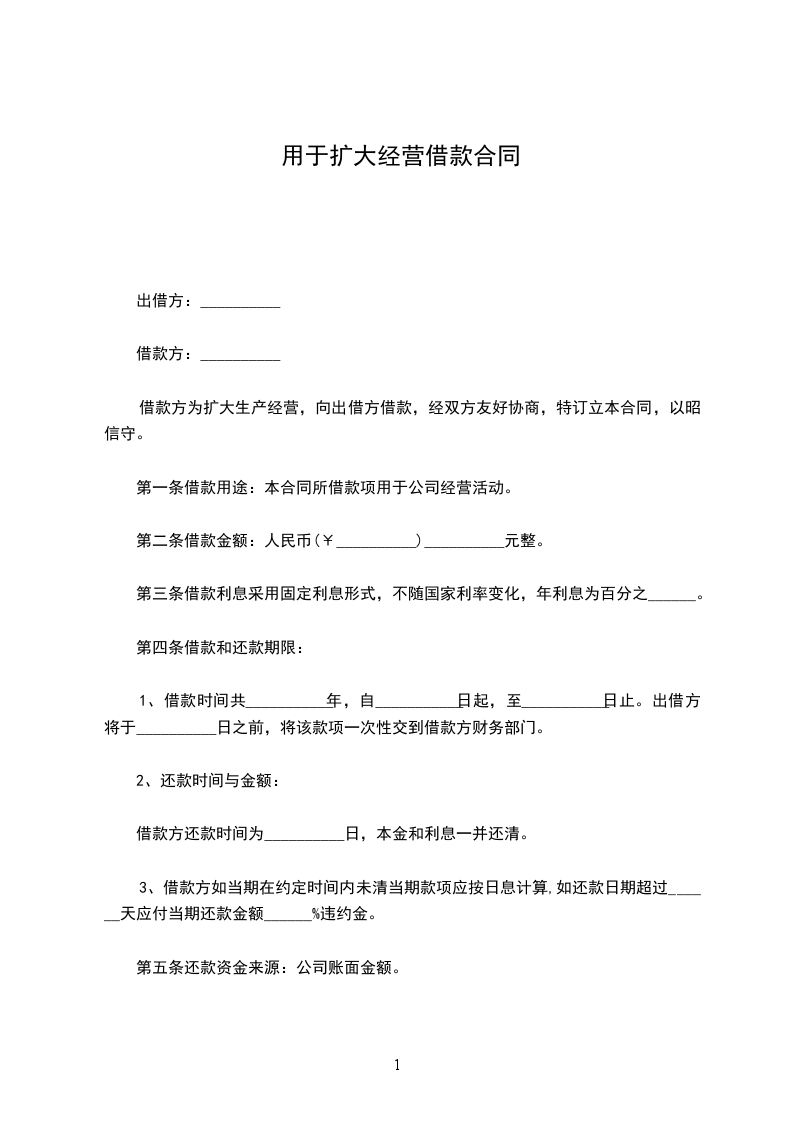 用于扩大经营借款合同

出借方：__________

借款方：__________

借款方为扩大生产经营，向出借方借款，经双方友好协商，特订立本合同，以昭信守。

第一条借款用途：本合同所借款项用于公司经营活动。

第二条借款金额：人民币（￥__________）__________元整。

第三条借款利息采用固定利息形式，不随国家利率变化，年利息为百分之______。

第四条借款和还款期限：

1、借款时间共__________年，自__________日起，至__________日止。出借方将于__________日之前，将该款项一次性交到借款方财务部门。

2、还款时间与金额：

借款方还款时间为__________日，本金和利息一并还清。

3、借款方如当期在约定时间内未清当期款项应按日息计算，如还款日期超过______天应付当期还款金额______%违约金。

第五条还款资金来源：公司账面金额。

1